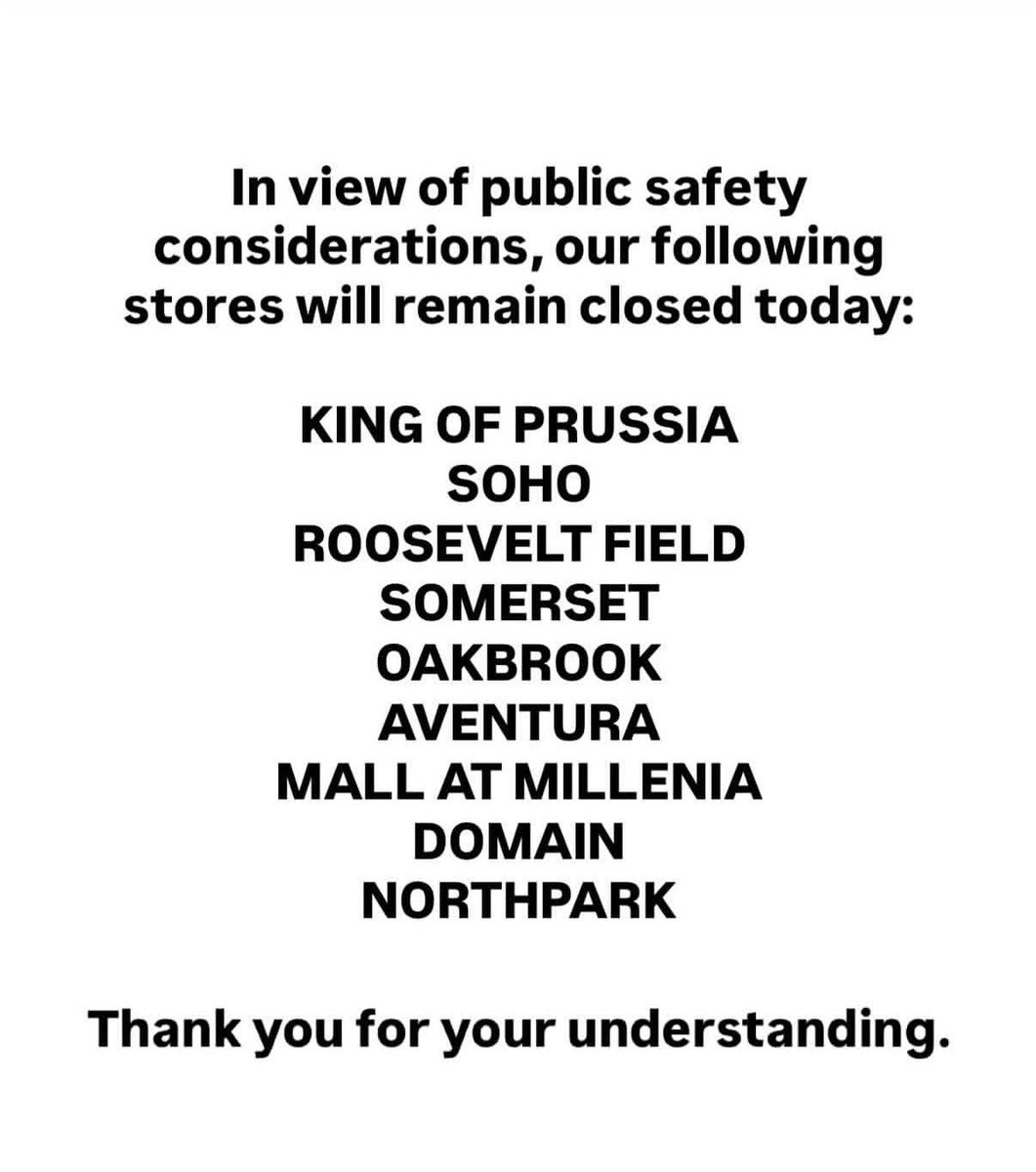 In view of public safety considerations, our following stores will remain closed today:

KING OF PRUSSIA
SOHO
ROOSEVELT FIELD
SOMERSET
OAKBROOK
AVENTURA
MALL AT MILLENIA
DOMAIN
NORTHPARK

Thank you for your understanding.